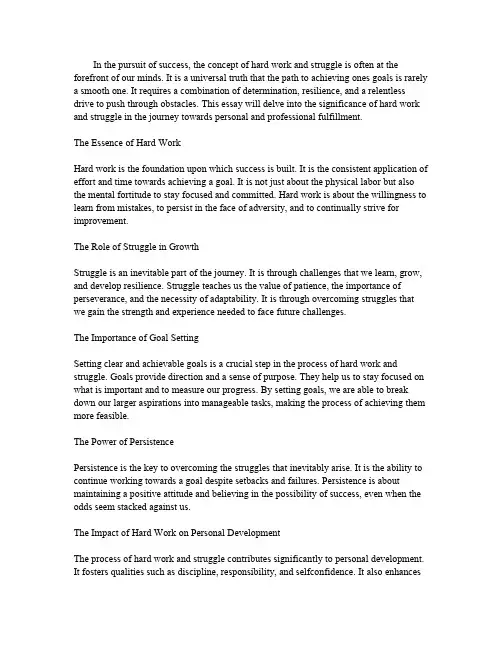 In the pursuit of success, the concept of hard work and struggle is often at the forefront of our minds. It is a universal truth that the path to achieving ones goals is rarely a smooth one. It requires a combination of determination, resilience, and a relentless drive to push through obstacles. This essay will delve into the significance of hard work and struggle in the journey towards personal and professional fulfillment.

The Essence of Hard Work

Hard work is the foundation upon which success is built. It is the consistent application of effort and time towards achieving a goal. It is not just about the physical labor but also the mental fortitude to stay focused and committed. Hard work is about the willingness to learn from mistakes, to persist in the face of adversity, and to continually strive for improvement.

The Role of Struggle in Growth

Struggle is an inevitable part of the journey. It is through challenges that we learn, grow, and develop resilience. Struggle teaches us the value of patience, the importance of perseverance, and the necessity of adaptability. It is through overcoming struggles that we gain the strength and experience needed to face future challenges.

The Importance of Goal Setting

Setting clear and achievable goals is a crucial step in the process of hard work and struggle. Goals provide direction and a sense of purpose. They help us to stay focused on what is important and to measure our progress. By setting goals, we are able to break down our larger aspirations into manageable tasks, making the process of achieving them more feasible.

The Power of Persistence

Persistence is the key to overcoming the struggles that inevitably arise. It is the ability to continue working towards a goal despite setbacks and failures. Persistence is about maintaining a positive attitude and believing in the possibility of success, even when the odds seem stacked against us.

The Impact of Hard Work on Personal Development

The process of hard work and struggle contributes significantly to personal development. It fosters qualities such as discipline, responsibility, and selfconfidence. It also enhances